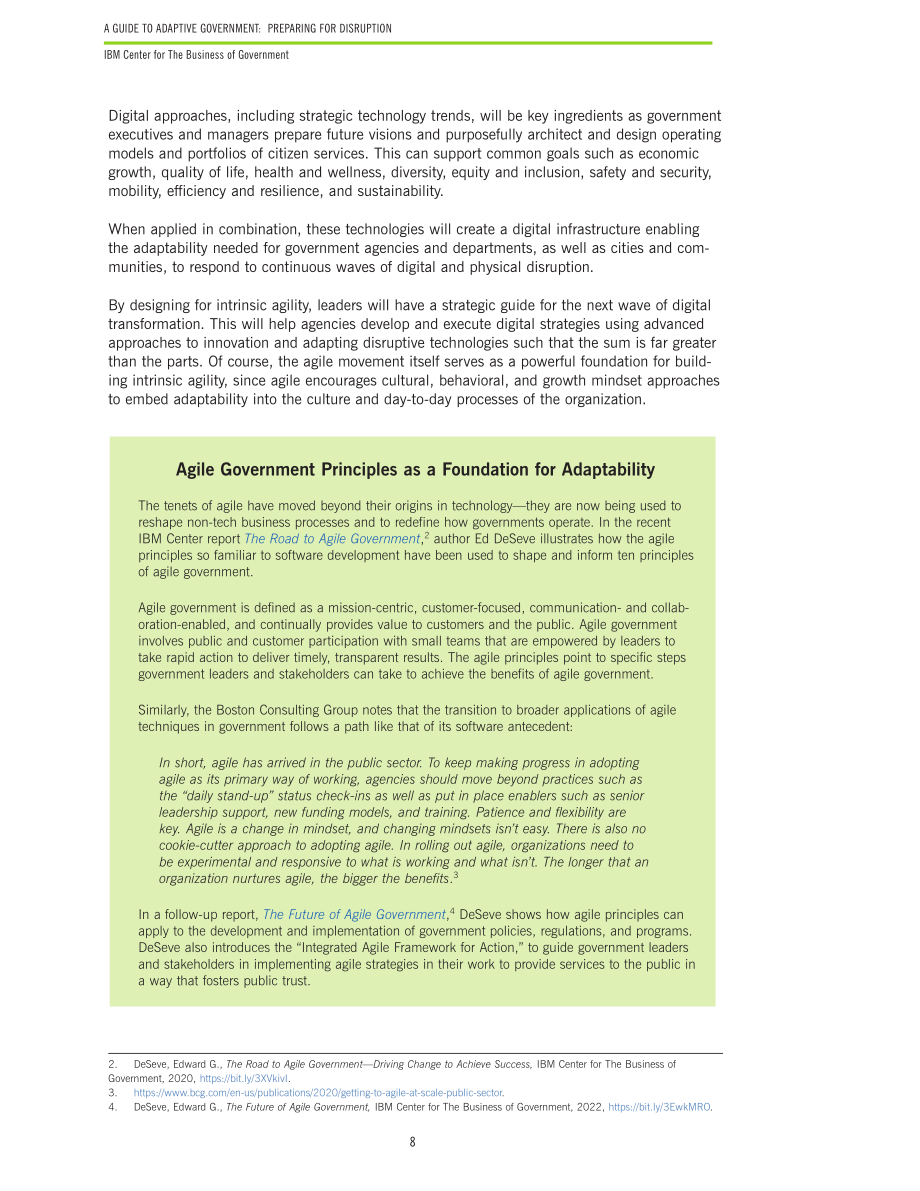 A GUIDE TO ADAPTIVE GOVERNMENT: PREPARING FOR DISRUPTION

IBM Center for The Business of Government

Digital approaches, including strategic technology trends, will be key ingredients as government executives and managers prepare future visions and purposefully architect and design operating models and portfolios of citizen services. This can support common goals such as economic growth, quality of life, health and wellness, diversity, equity and inclusion, safety and security, mobility, efficiency and resilience, and sustainability.

When applied in combination, these technologies will create a digital infrastructure enabling the adaptability needed for government agencies and departments, as well as cities and communities, to respond to continuous waves of digital and physical disruption.

By designing for intrinsic agility, leaders will have a strategic guide for the next wave of digital transformation. This will help agencies develop and execute digital strategies using advanced approaches to innovation and adapting disruptive technologies such that the sum is far greater than the parts. Of course, the agile movement itself serves as a powerful foundation for building intrinsic agility, since agile encourages cultural, behavioral, and growth mindset approaches to embed adaptability into the culture and day-to-day processes of the organization.

Agile Government Principles as a Foundation for Adaptability

The tenets of agile have moved beyond their origins in technology—they are now being used to reshape non-tech business processes and to redefine how governments operate. In the recent IBM Center report The Road to Agile Government,$^{2}$ author Ed DeSeve illustrates how the agile principles so familiar to software development have been used to shape and inform ten principles of agile government.

Agile government is defined as a mission-centric, customer-focused, communication- and collaboration-enabled, and continually provides value to customers and the public. Agile government involves public and customer participation with small teams that are empowered by leaders to take rapid action to deliver timely, transparent results. The agile principles point to specific steps government leaders and stakeholders can take to achieve the benefits of agile government.

Similarly, the Boston Consulting Group notes that the transition to broader applications of agile techniques in government follows a path like that of its software antecedent:

In short, agile has arrived in the public sector. To keep making progress in adopting agile as its primary way of working, agencies should move beyond practices such as the "daily stand-up" status check-ins as well as put in place enablers such as senior leadership support, new funding models, and training. Patience and flexibility are key. Agile is a change in mindset, and changing mindsets isn't easy. There is also no cookie-cutter approach to adopting agile. In rolling out agile, organizations need to be experimental and responsive to what is working and what isn't. The longer that an organization nurtures agile, the bigger the benefits.$^{3}$

In a follow-up report, The Future of Agile Government,$^{4}$ DeSeve shows how agile principles can apply to the development and implementation of government policies, regulations, and programs. DeSeve also introduces the "Integrated Agile Framework for Action," to guide government leaders and stakeholders in implementing agile strategies in their work to provide services to the public in a way that fosters public trust.

2. DeSeve, Edward G., The Road to Agile Government—Driving Change to Achieve Success, IBM Center for The Business of Government, 2020, https://bit.ly/3XVkivl.
3. https://www.bcg.com/en-us/publications/2020/getting-to-agile-at-scale-public-sector.
4. DeSeve, Edward G., The Future of Agile Government, IBM Center for The Business of Government, 2022, https://bit.ly/3EwkMRO.

8